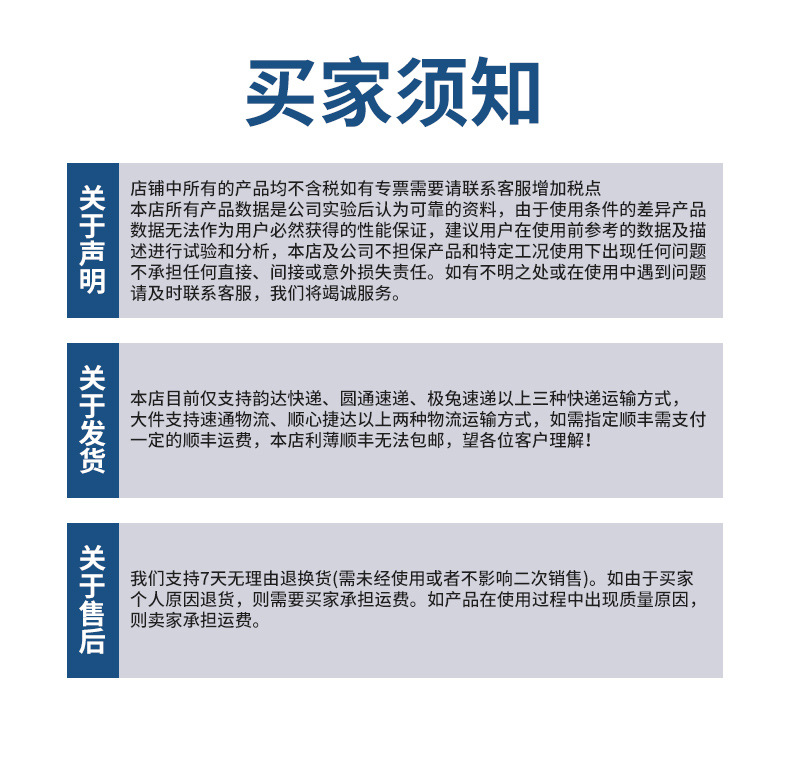 买家须知

关于声明

店铺中所有的产品均不含税如有专票需要请联系客服增加税点
本店所有产品数据是公司实验后认为可靠的资料，由于使用条件的差异产品数据无法作为用户必然获得的性能保证，建议用户在使用前参考的数据及描述进行试验和分析，本店及公司不担保产品和特定工况使用下出现任何问题不承担任何直接、间接或意外损失责任。如有不明之处或在使用中遇到问题请及时联系客服，我们将竭诚服务。

关于发货

本店目前仅支持韵达快递、圆通速递、极兔速递以上三种快递运输方式，大件支持速通物流、顺心捷达以上两种物流运输方式，如需指定顺丰需支付一定的顺丰运费，本店利薄顺丰无法包邮，望各位客户理解！

关于售后

我们支持7天无理由退换货(需未经使用或者不影响二次销售)。如由于买家个人原因退货，则需要买家承担运费。如产品在使用过程中出现质量原因，则卖家承担运费。